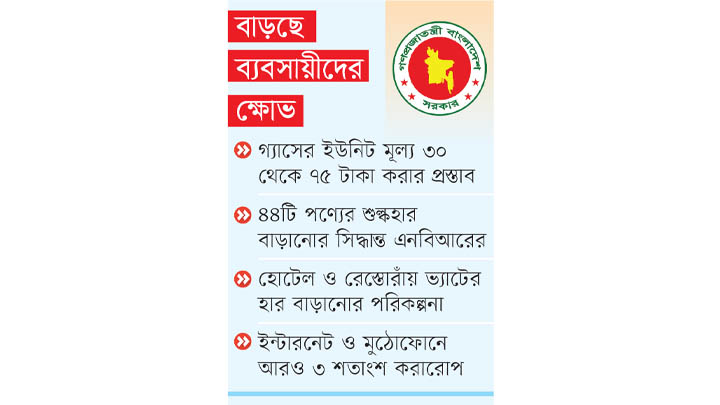 বাড়ছে ব্যবসায়ীদের ক্ষোভ

গণপ্রজাতন্ত্রী বাংলাদেশ সরকার

গ্যাসের ইউনিট মূল্য ৩০ থেকে ৭৫ টাকা করার প্রস্তাব

৪৪টি পণ্যের শুল্কহার বাড়ানোর সিদ্ধান্ত এনবিআরের

হোটেল ও রেস্তোরাঁয় ভ্যাটের হার বাড়ানোর পরিকল্পনা

ইন্টারনেট ও মুঠোফোনে আরও ৩ শতাংশ করারোপ